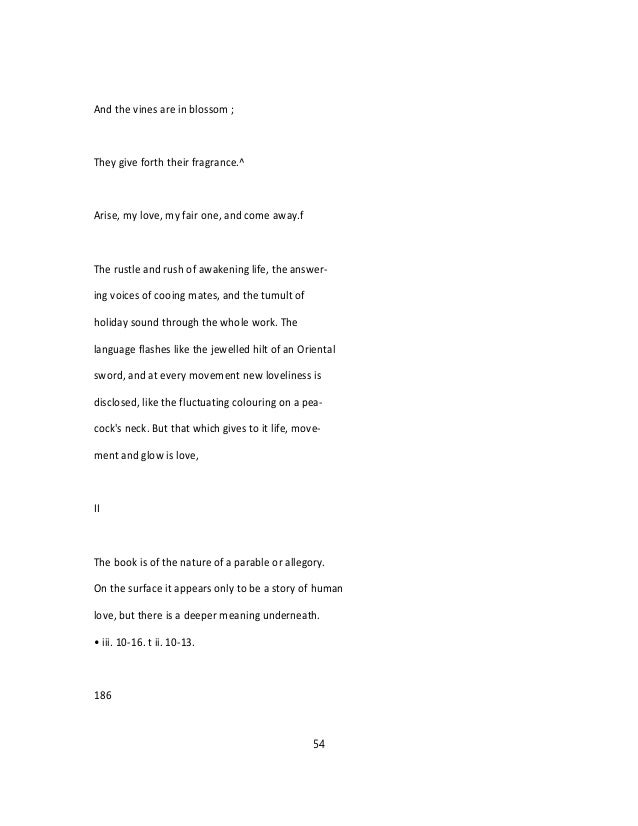 And the vines are in blossom ;

They give forth their fragrance.^

Arise, my love, my fair one, and come away.f

The rustle and rush of awakening life, the answering voices of cooing mates, and the tumult of holiday sound through the whole work. The language flashes like the jewelled hilt of an Oriental sword, and at every movement new loveliness is disclosed, like the fluctuating colouring on a peacock's neck. But that which gives to it life, movement and glow is love,

II

The book is of the nature of a parable or allegory. On the surface it appears only to be a story of human love, but there is a deeper meaning underneath.
• iii. 10-16. t ii. 10-13.

186

54